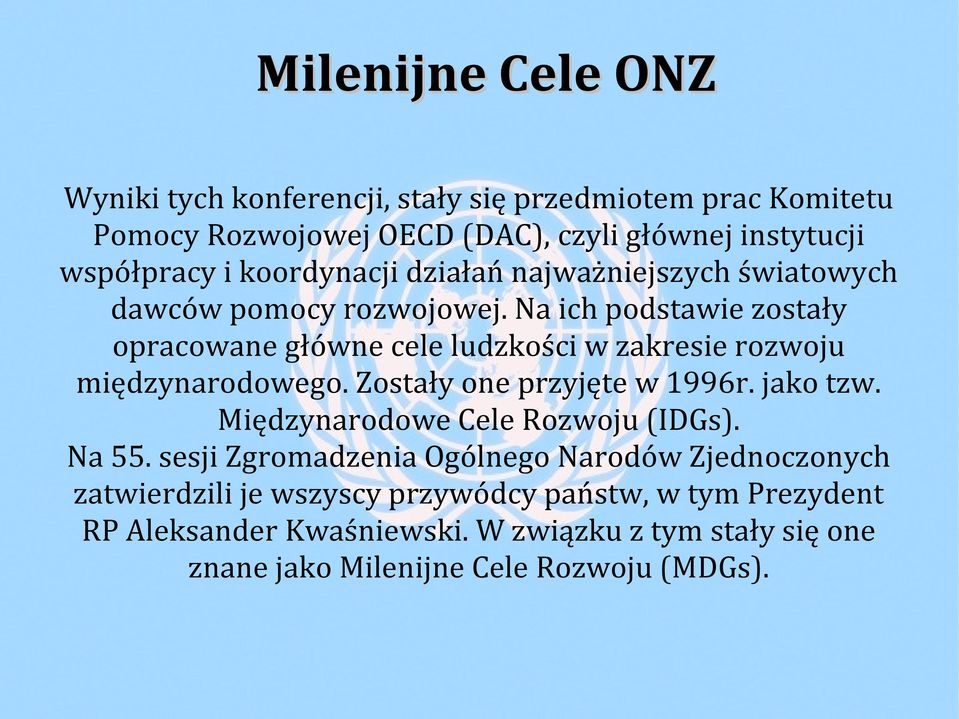 Milenijne Cele ONZ

Wyniki tych konferencji, stały się przedmiotem prac Komitetu Pomocy Rozwojowej OECD (DAC), czyli głównej instytucji współpracy i koordynacji działań najważniejszych światowych dawców pomocy rozwojowej. Na ich podstawie zostały opracowane główne cele ludzkości w zakresie rozwoju międzynarodowego. Zostały one przyjęte w 1996r. jako tzw. Międzynarodowe Cele Rozwoju (IDGs).
Na 55. sesji Zgromadzenia Ogólnego Narodów Zjednoczonych zatwierdzili je wszyscy przywódcy państw, w tym Prezydent RP Aleksander Kwaśniewski. W związku z tym stały się one znane jako Milenijne Cele Rozwoju (MDGs).